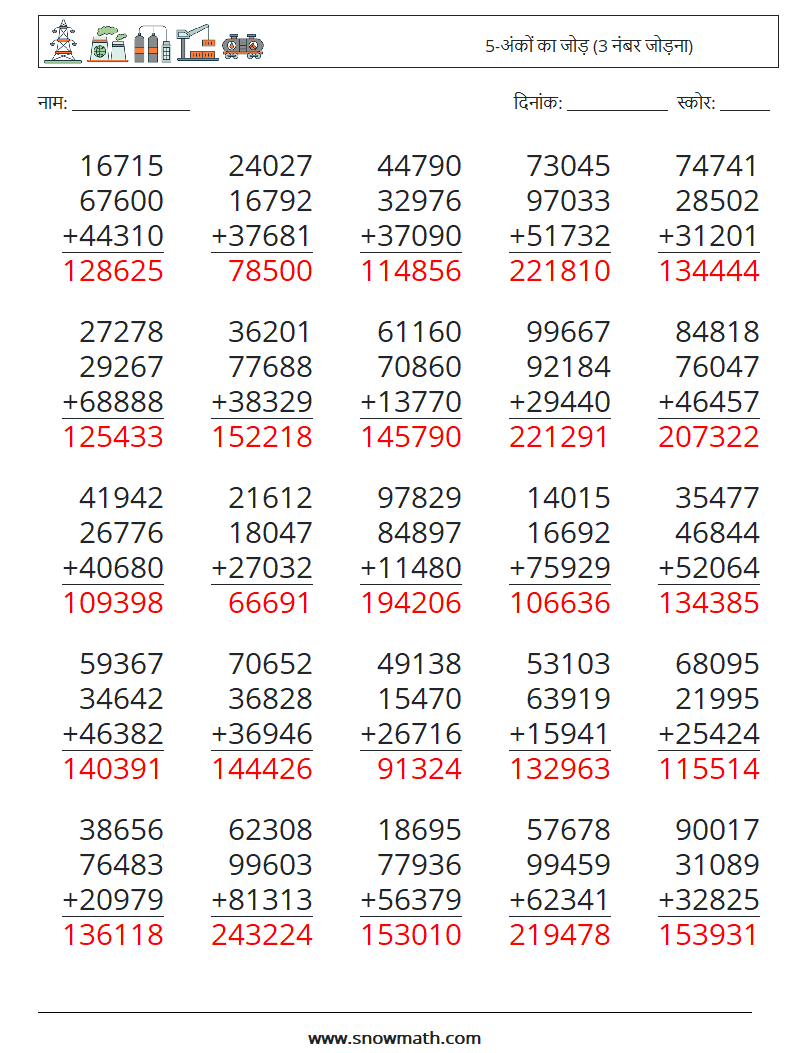 5-अंकों का जोड़ (3 नंबर जोड़ना)

नाम: ____

दिनांक: ____ स्कोर: ____

16715
67600
+44310
128625

24027
16792
+37681
78500

44790
32976
+37090
114856

73045
97033
+51732
221810

74741
28502
+31201
134444

27278
29267
+68888
125433

36201
77688
+38329
152218

61160
70860
+13770
145790

99667
92184
+29440
221291

84818
76047
+46457
207322

41942
26776
+40680
109398

21612
18047
+27032
66691

97829
84897
+11480
194206

14015
16692
+75929
106636

35477
46844
+52064
134385

59367
34642
+46382
140391

70652
36828
+36946
144426

49138
15470
+26716
91324

53103
63919
+15941
132963

68095
21995
+25424
115514

38656
76483
+20979
136118

62308
99603
+81313
243224

18695
77936
+56379
153010

57678
99459
+62341
219478

90017
31089
+32825
153931

www.snowmath.com